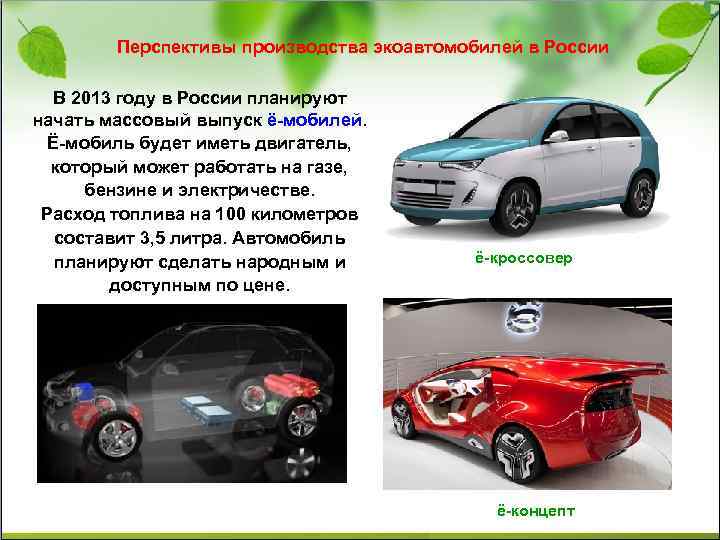 Перспективы производства экоавтомобилей в России

В 2013 году в России планируют начать массовый выпуск ё-мобилей. Ё-мобиль будет иметь двигатель, который может работать на газе, бензине и электричестве. Расход топлива на 100 километров составит 3,5 литра. Автомобиль планируют сделать народным и доступным по цене.

ё-кроссовер

ё-концепт